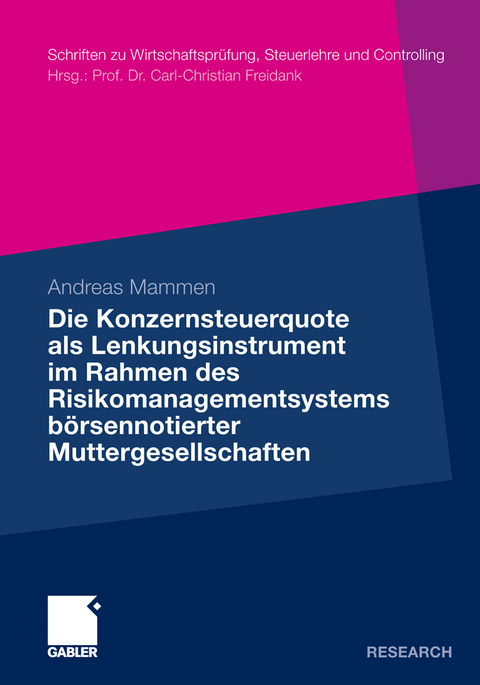 Schriften zu Wirtschaftsprüfung, Steuerlehre und Controlling
Hrsg.: Prof. Dr. Carl-Christian Freidank

Andreas Mammen

Die Konzernsteuerquote als Lenkungsinstrument im Rahmen des Risikomanagementsystems börsennotierter Muttergesellschaften

GABLER

RESEARCH